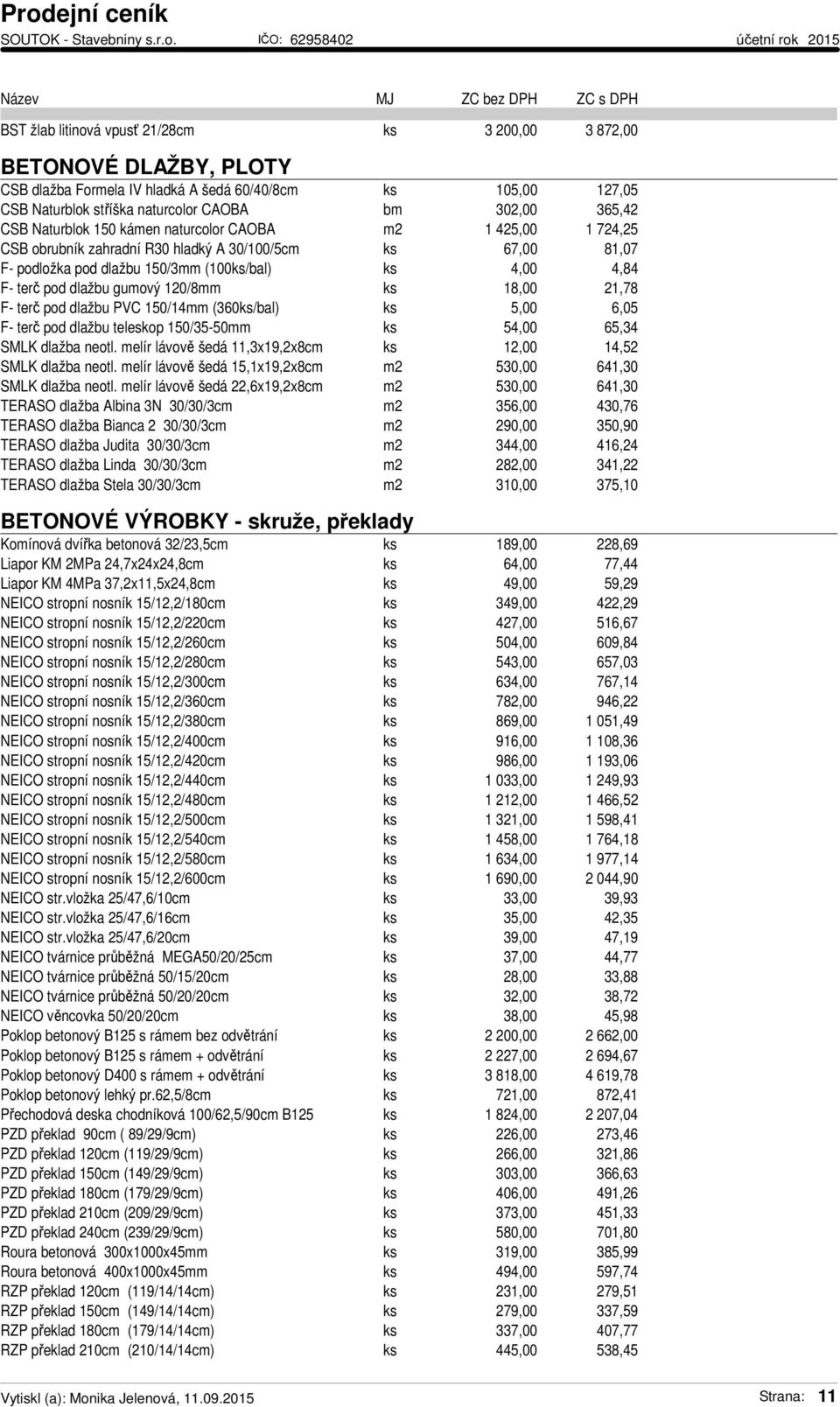 Prodejní ceník
SOUTOK - Stavebniny s.r.o. IČO: 62958402 účetní rok 2015

| Název | MJ | ZC bez DPH | ZC s DPH |
|---|---|---|---|
| BST žlab litinová vpusť 21/28cm | ks | 3 200,00 | 3 872,00 |

BETONOVÉ DLAŽBY, PLOTY

| | | | |
|---|---|---|---|
| CSB dlažba Formela IV hladká A šedá 60/40/8cm | ks | 105,00 | 127,05 |
| CSB Naturblok stříška naturcolor CAOBA | bm | 302,00 | 365,42 |
| CSB Naturblok 150 kámen naturcolor CAOBA | m2 | 1 425,00 | 1 724,25 |
| CSB obrubník zahradní R30 hladký A 30/100/5cm | ks | 67,00 | 81,07 |
| F- podložka pod dlažbu 150/3mm (100ks/bal) | ks | 4,00 | 4,84 |
| F- terč pod dlažbu gumový 120/8mm | ks | 18,00 | 21,78 |
| F- terč pod dlažbu PVC 150/14mm (360ks/bal) | ks | 5,00 | 6,05 |
| F- terč pod dlažbu teleskop 150/35-50mm | ks | 54,00 | 65,34 |
| SMLK dlažba neotl. melír lávově šedá 11,3x19,2x8cm | ks | 12,00 | 14,52 |
| SMLK dlažba neotl. melír lávově šedá 15,1x19,2x8cm | m2 | 530,00 | 641,30 |
| SMLK dlažba neotl. melír lávově šedá 22,6x19,2x8cm | m2 | 530,00 | 641,30 |
| TERASO dlažba Albina 3N 30/30/3cm | m2 | 356,00 | 430,76 |
| TERASO dlažba Bianca 2 30/30/3cm | m2 | 290,00 | 350,90 |
| TERASO dlažba Judita 30/30/3cm | m2 | 344,00 | 416,24 |
| TERASO dlažba Linda 30/30/3cm | m2 | 282,00 | 341,22 |
| TERASO dlažba Stela 30/30/3cm | m2 | 310,00 | 375,10 |

BETONOVÉ VÝROBKY - skruže, překlady

| | | | |
|---|---|---|---|
| Komínová dvířka betonová 32/23,5cm | ks | 189,00 | 228,69 |
| Liapor KM 2MPa 24,7x24x24,8cm | ks | 64,00 | 77,44 |
| Liapor KM 4MPa 37,2x11,5x24,8cm | ks | 49,00 | 59,29 |
| NEICO stropní nosník 15/12,2/180cm | ks | 349,00 | 422,29 |
| NEICO stropní nosník 15/12,2/220cm | ks | 427,00 | 516,67 |
| NEICO stropní nosník 15/12,2/260cm | ks | 504,00 | 609,84 |
| NEICO stropní nosník 15/12,2/280cm | ks | 543,00 | 657,03 |
| NEICO stropní nosník 15/12,2/300cm | ks | 634,00 | 767,14 |
| NEICO stropní nosník 15/12,2/360cm | ks | 782,00 | 946,22 |
| NEICO stropní nosník 15/12,2/380cm | ks | 869,00 | 1 051,49 |
| NEICO stropní nosník 15/12,2/400cm | ks | 916,00 | 1 108,36 |
| NEICO stropní nosník 15/12,2/420cm | ks | 986,00 | 1 193,06 |
| NEICO stropní nosník 15/12,2/440cm | ks | 1 033,00 | 1 249,93 |
| NEICO stropní nosník 15/12,2/480cm | ks | 1 212,00 | 1 466,52 |
| NEICO stropní nosník 15/12,2/500cm | ks | 1 321,00 | 1 598,41 |
| NEICO stropní nosník 15/12,2/540cm | ks | 1 458,00 | 1 764,18 |
| NEICO stropní nosník 15/12,2/580cm | ks | 1 634,00 | 1 977,14 |
| NEICO stropní nosník 15/12,2/600cm | ks | 1 690,00 | 2 044,90 |
| NEICO str.vložka 25/47,6/10cm | ks | 33,00 | 39,93 |
| NEICO str.vložka 25/47,6/16cm | ks | 35,00 | 42,35 |
| NEICO str.vložka 25/47,6/20cm | ks | 39,00 | 47,19 |
| NEICO tvárnice průběžná MEGA50/20/25cm | ks | 37,00 | 44,77 |
| NEICO tvárnice průběžná 50/15/20cm | ks | 28,00 | 33,88 |
| NEICO tvárnice průběžná 50/20/20cm | ks | 32,00 | 38,72 |
| NEICO věncovka 50/20/20cm | ks | 38,00 | 45,98 |
| Poklop betonový B125 s rámem bez odvětrání | ks | 2 200,00 | 2 662,00 |
| Poklop betonový B125 s rámem + odvětrání | ks | 2 227,00 | 2 694,67 |
| Poklop betonový D400 s rámem + odvětrání | ks | 3 818,00 | 4 619,78 |
| Poklop betonový lehký pr.62,5/8cm | ks | 721,00 | 872,41 |
| Přechodová deska chodníková 100/62,5/90cm B125 | ks | 1 824,00 | 2 207,04 |
| PZD překlad 90cm ( 89/29/9cm) | ks | 226,00 | 273,46 |
| PZD překlad 120cm (119/29/9cm) | ks | 266,00 | 321,86 |
| PZD překlad 150cm (149/29/9cm) | ks | 303,00 | 366,63 |
| PZD překlad 180cm (179/29/9cm) | ks | 406,00 | 491,26 |
| PZD překlad 210cm (209/29/9cm) | ks | 373,00 | 451,33 |
| PZD překlad 240cm (239/29/9cm) | ks | 580,00 | 701,80 |
| Roura betonová 300x1000x45mm | ks | 319,00 | 385,99 |
| Roura betonová 400x1000x45mm | ks | 494,00 | 597,74 |
| RZP překlad 120cm (119/14/14cm) | ks | 231,00 | 279,51 |
| RZP překlad 150cm (149/14/14cm) | ks | 279,00 | 337,59 |
| RZP překlad 180cm (179/14/14cm) | ks | 337,00 | 407,77 |
| RZP překlad 210cm (210/14/14cm) | ks | 445,00 | 538,45 |

Vytiskl (a): Monika Jelenová, 11.09.2015 Strana: 11